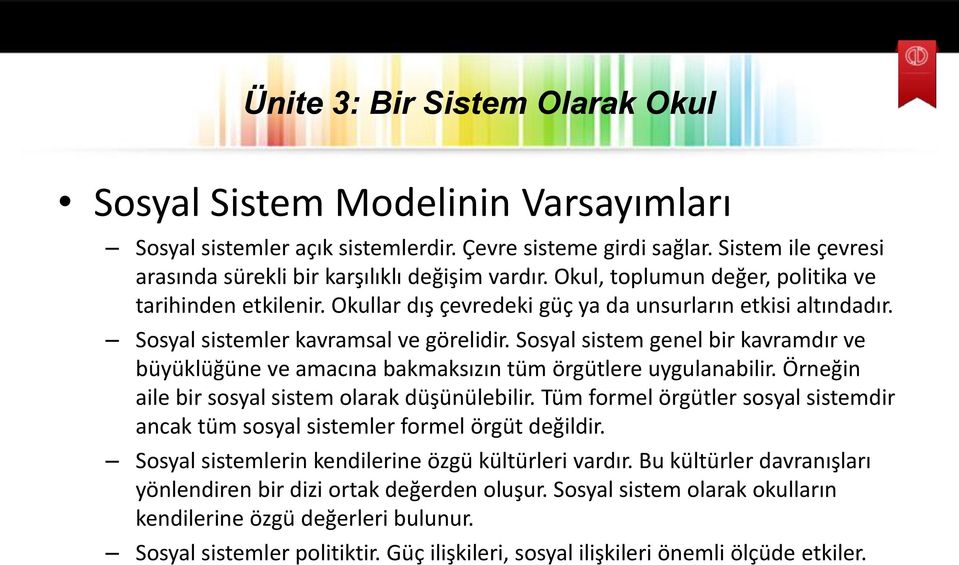 Ünite 3: Bir Sistem Olarak Okul

• Sosyal Sistem Modelinin Varsayımları

– Sosyal sistemler açık sistemlerdir. Çevre sisteme girdi sağlar. Sistem ile çevresi arasında sürekli bir karşılıklı değişim vardır. Okul, toplumun değer, politika ve tarihinden etkilenir. Okullar dış çevredeki güç ya da unsurların etkisi altındadır.

– Sosyal sistemler kavramsal ve görelidir. Sosyal sistem genel bir kavramdır ve büyüklüğüne ve amacına bakmaksızın tüm örgütlere uygulanabilir. Örneğin aile bir sosyal sistem olarak düşünülebilir. Tüm formel örgütler sosyal sistemdir ancak tüm sosyal sistemler formel örgüt değildir.

– Sosyal sistemlerin kendilerine özgü kültürleri vardır. Bu kültürler davranışları yönlendiren bir dizi ortak değerden oluşur. Sosyal sistem olarak okulların kendilerine özgü değerleri bulunur.

– Sosyal sistemler politiktir. Güç ilişkileri, sosyal ilişkileri önemli ölçüde etkiler.